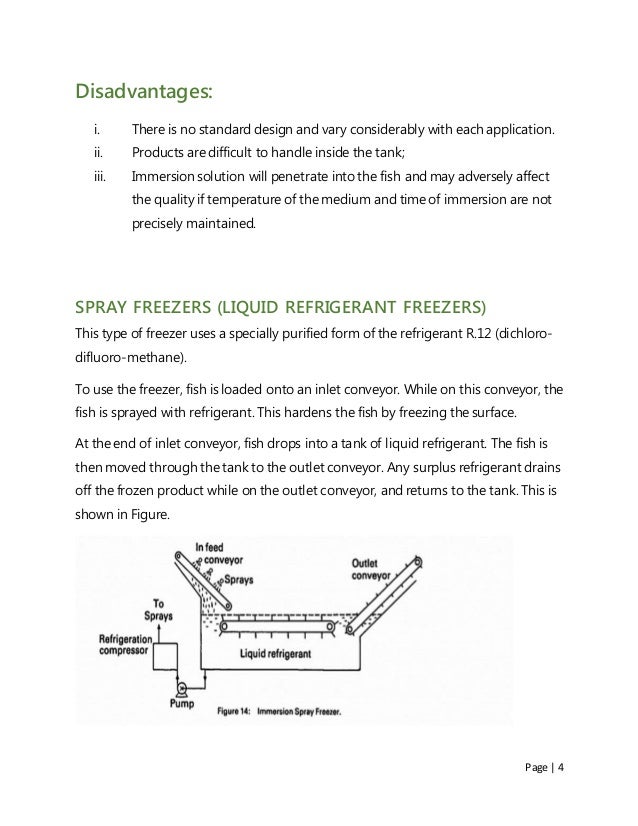 Disadvantages:

i. There is no standard design and vary considerably with each application.
ii. Products are difficult to handle inside the tank;
iii. Immersion solution will penetrate into the fish and may adversely affect the quality if temperature of the medium and time of immersion are not precisely maintained.

SPRAY FREEZERS (LIQUID REFRIGERANT FREEZERS)

This type of freezer uses a specially purified form of the refrigerant R.12 (dichloro-difluoro-methane).

To use the freezer, fish is loaded onto an inlet conveyor. While on this conveyor, the fish is sprayed with refrigerant. This hardens the fish by freezing the surface.

At the end of inlet conveyor, fish drops into a tank of liquid refrigerant. The fish is then moved through the tank to the outlet conveyor. Any surplus refrigerant drains off the frozen product while on the outlet conveyor, and returns to the tank. This is shown in Figure.

In feed conveyor
Sprays
Outlet conveyor
To Sprays
Refrigeration compressor
Liquid refrigerant
Pump
Figure 14: Immersion Spray Freezer.

Page | 4